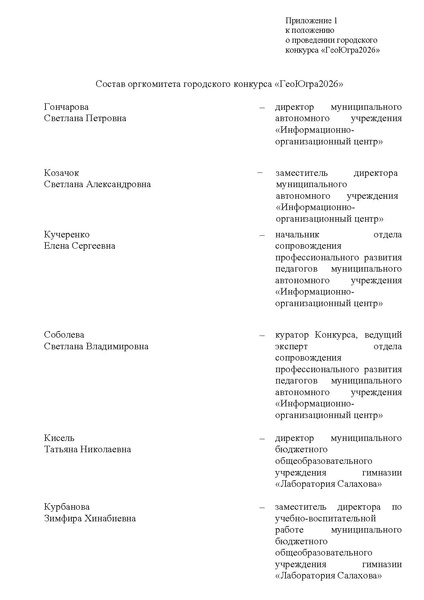 Приложение 1
к положению
о проведении городского
конкурса «ГеоЮгра2026»

Состав оргкомитета городского конкурса «ГеоЮгра2026»

Гончарова
Светлана Петровна – директор муниципального автономного учреждения «Информационно-организационный центр»

Козачок
Светлана Александровна – заместитель директора муниципального автономного учреждения «Информационно-организационный центр»

Кучеренко
Елена Сергеевна – начальник отдела сопровождения профессионального развития педагогов муниципального автономного учреждения «Информационно-организационный центр»

Соболева
Светлана Владимировна – куратор Конкурса, ведущий эксперт отдела сопровождения профессионального развития педагогов муниципального автономного учреждения «Информационно-организационный центр»

Кисель
Татьяна Николаевна – директор муниципального бюджетного общеобразовательного учреждения гимназии «Лаборатория Салахова»

Курбанова
Зимфира Хинабиевна – заместитель директора по учебно-воспитательной работе муниципального бюджетного общеобразовательного учреждения гимназии «Лаборатория Салахова»